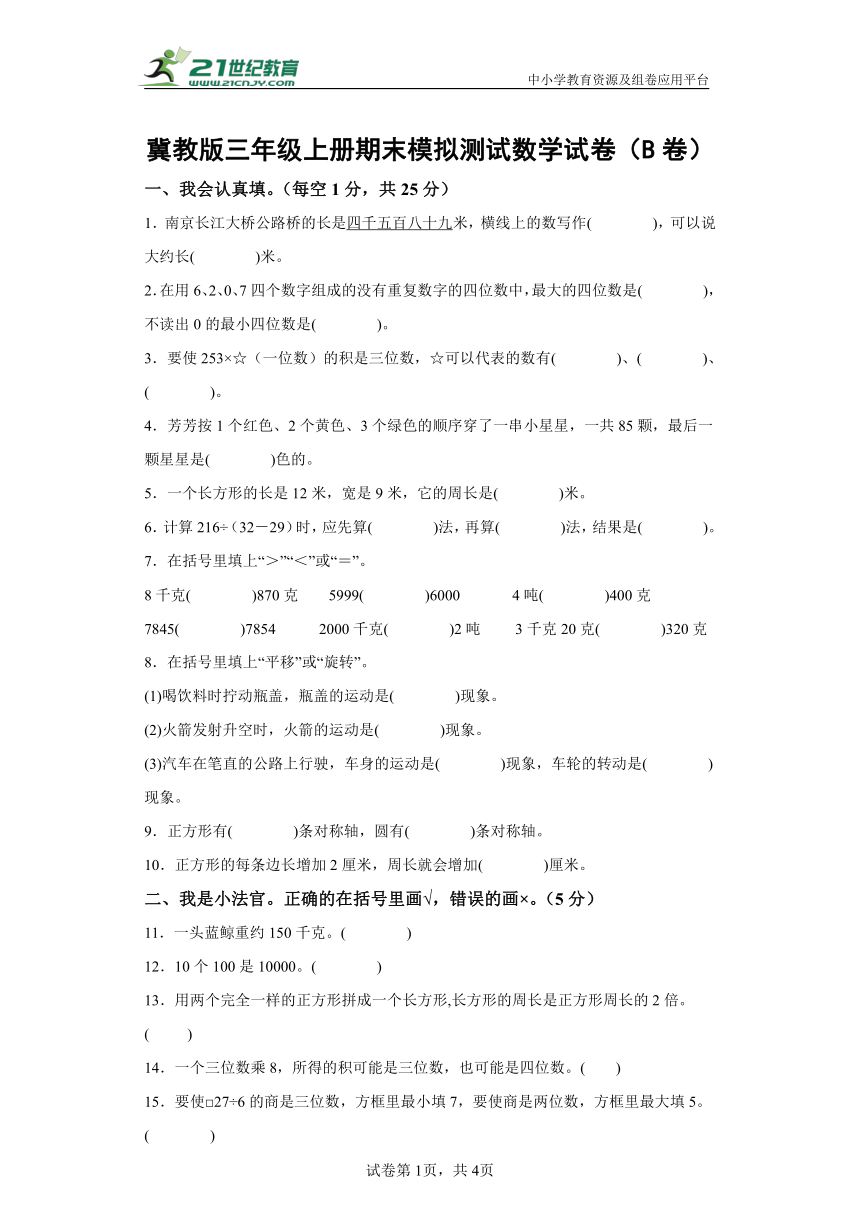 21世纪教育
www.21cnjy.com
中小学教育资源及组卷应用平台

冀教版三年级上册期末模拟测试数学试卷（B 卷）

一、我会认真填。（每空 1 分，共 25 分）

1．南京长江大桥公路桥的长是四千五百八十九米，横线上的数写作(　　　)，可以说大约长(　　　)米。

2. 在用 6、2、0、7 四个数字组成的没有重复数字的四位数中，最大的四位数是(　　　)，不读出 0 的最小四位数是(　　　)。

3．要使 253×☆（一位数）的积是三位数，☆可以代表的数有(　　　)、(　　　)、(　　　)。

4．芳芳按 1 个红色、2 个黄色、3 个绿色的顺序穿了一串小星星，一共 85 颗，最后一颗星星是(　　　)色的。

5．一个长方形的长是 12 米，宽是 9 米，它的周长是(　　　)米。

6. 计算 216÷（32－29）时，应先算(　　　)法，再算(　　　)法，结果是(　　　)。

7．在括号里填上“＞”“＜”或“＝”。

8 千克(　　　)870 克　　5999(　　　)6000　　4 吨(　　　)400 克

7845(　　　)7854　　2000 千克(　　　)2 吨　　3 千克 20 克(　　　)320 克

8．在括号里填上“平移”或“旋转”。

(1)喝饮料时拧动瓶盖，瓶盖的运动是(　　　)现象。

(2)火箭发射升空时，火箭的运动是(　　　)现象。

(3)汽车在笔直的公路上行驶，车身的运动是(　　　)现象，车轮的转动是(　　　)现象。

9．正方形有(　　　)条对称轴，圆有(　　　)条对称轴。

10．正方形的每条边长增加 2 厘米，周长就会增加(　　　)厘米。

二、我是小法官。正确的在括号里画√，错误的画×。（5 分）

11．一头蓝鲸重约 150 千克。(　　　)

12．10 个 100 是 10000。(　　　)

13．用两个完全一样的正方形拼成一个长方形,长方形的周长是正方形周长的 2 倍。(　　)

14．一个三位数乘 8，所得的积可能是三位数，也可能是四位数。(　　)

15．要使□27÷6 的商是三位数，方框里最小填 7，要使商是两位数，方框里最大填 5。(　　　)

试卷第 1页，共 4页